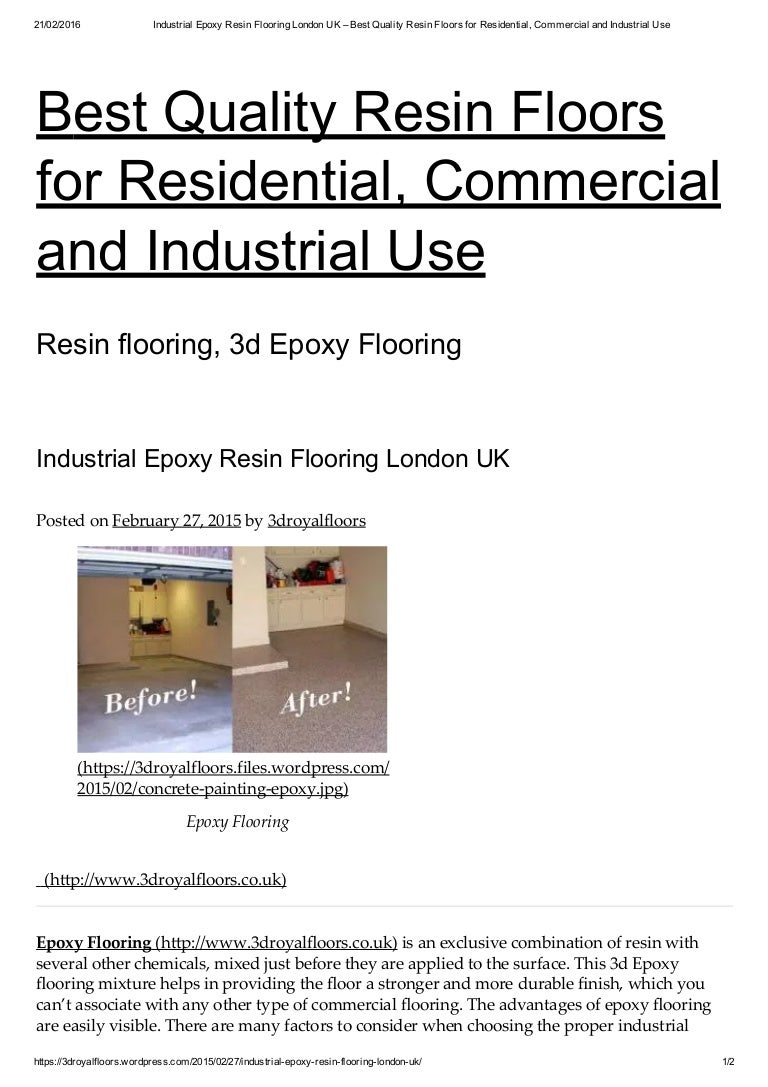 21/02/2016 Industrial Epoxy Resin Flooring London UK – Best Quality Resin Floors for Residential, Commercial and Industrial Use

Best Quality Resin Floors for Residential, Commercial and Industrial Use

Resin flooring, 3d Epoxy Flooring

Industrial Epoxy Resin Flooring London UK

Posted on February 27, 2015 by 3droyalfloors

Before!

After!

(https://3droyalfloors.files.wordpress.com/2015/02/concrete-painting-epoxy.jpg)

Epoxy Flooring

(http://www.3droyalfloors.co.uk)

Epoxy Flooring (http://www.3droyalfloors.co.uk) is an exclusive combination of resin with several other chemicals, mixed just before they are applied to the surface. This 3d Epoxy flooring mixture helps in providing the floor a stronger and more durable finish, which you can't associate with any other type of commercial flooring. The advantages of epoxy flooring are easily visible. There are many factors to consider when choosing the proper industrial

https://3droyalfloors.wordpress.com/2015/02/27/industrial-epoxy-resin-flooring-london-uk/ 1/2